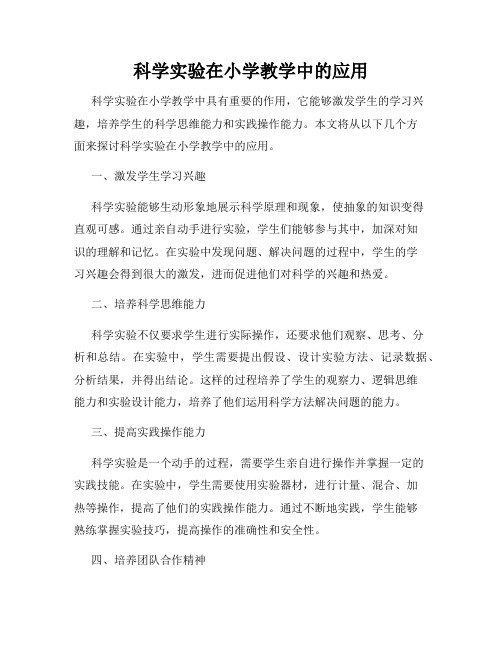 科学实验在小学教学中的应用

科学实验在小学教学中具有重要的作用，它能够激发学生的学习兴趣，培养学生的科学思维能力和实践操作能力。本文将从以下几个方面来探讨科学实验在小学教学中的应用。

一、激发学生学习兴趣

科学实验能够生动形象地展示科学原理和现象，使抽象的知识变得直观可感。通过亲自动手进行实验，学生们能够参与其中，加深对知识的理解和记忆。在实验中发现问题、解决问题的过程中，学生的学习兴趣会得到很大的激发，进而促进他们对科学的兴趣和热爱。

二、培养科学思维能力

科学实验不仅要求学生进行实际操作，还要求他们观察、思考、分析和总结。在实验中，学生需要提出假设、设计实验方法、记录数据、分析结果，并得出结论。这样的过程培养了学生的观察力、逻辑思维能力和实验设计能力，培养了他们运用科学方法解决问题的能力。

三、提高实践操作能力

科学实验是一个动手的过程，需要学生亲自进行操作并掌握一定的实践技能。在实验中，学生需要使用实验器材，进行计量、混合、加热等操作，提高了他们的实践操作能力。通过不断地实践，学生能够熟练掌握实验技巧，提高操作的准确性和安全性。

四、培养团队合作精神